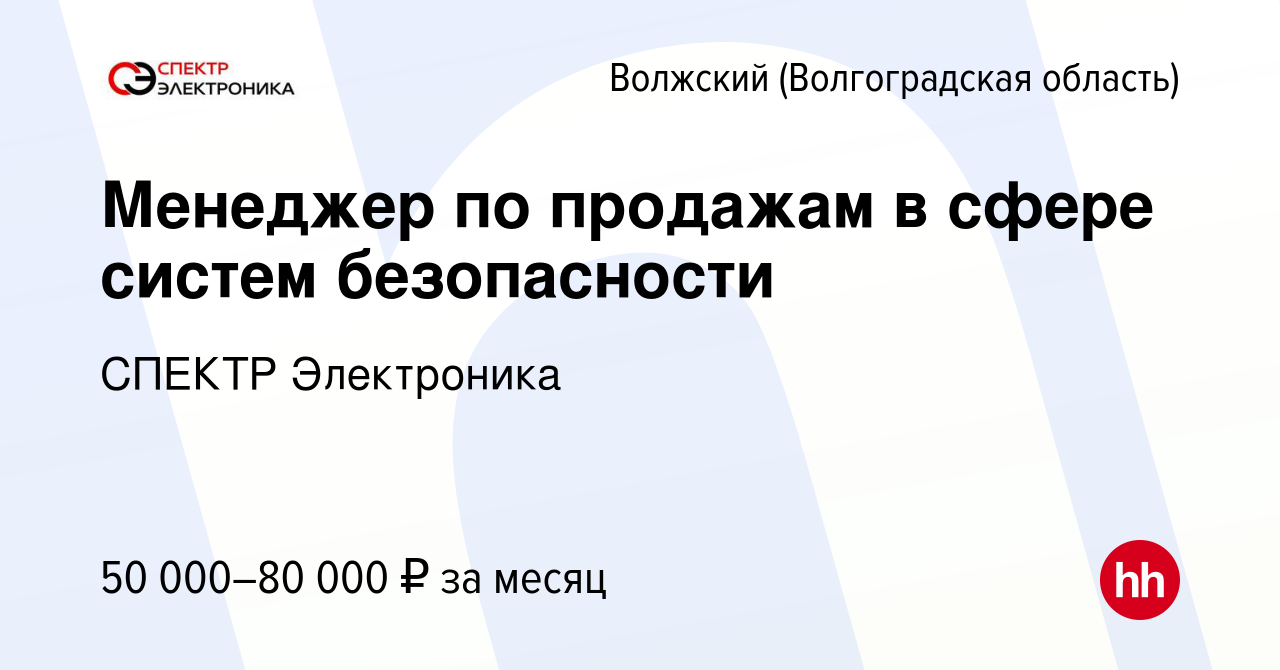 СПЕКТР ЭЛЕКТРОНИКА

Волжский (Волгоградская область)

Менеджер по продажам в сфере систем безопасности

СПЕКТР Электроника

50 000–80 000 ₽ за месяц

hh